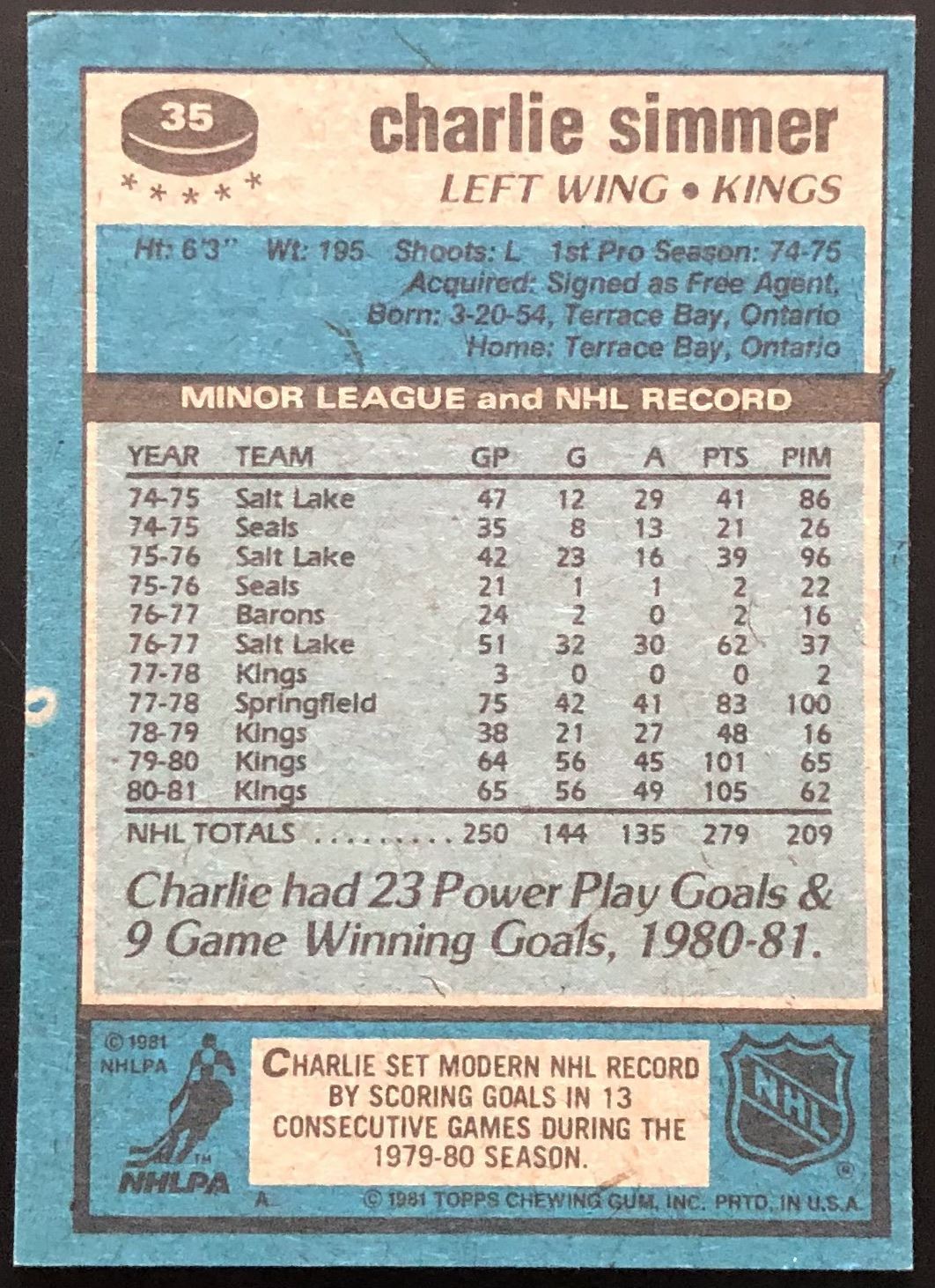 35
* * * * *

charlie simmer

LEFT WING • KINGS

Ht: 6'3" Wt: 195 Shoots: L 1st Pro Season: 74-75
Acquired: Signed as Free Agent,
Born: 3-20-54, Terrace Bay, Ontario
Home: Terrace Bay, Ontario

MINOR LEAGUE and NHL RECORD

| YEAR | TEAM | GP | G | A | PTS | PIM |
|---|---|---|---|---|---|---|
| 74-75 | Salt Lake | 47 | 12 | 29 | 41 | 86 |
| 74-75 | Seals | 35 | 8 | 13 | 21 | 26 |
| 75-76 | Salt Lake | 42 | 23 | 16 | 39 | 96 |
| 75-76 | Seals | 21 | 1 | 1 | 2 | 22 |
| 76-77 | Barons | 24 | 2 | 0 | 2 | 16 |
| 76-77 | Salt Lake | 51 | 32 | 30 | 62 | 37 |
| 77-78 | Kings | 3 | 0 | 0 | 0 | 2 |
| 77-78 | Springfield | 75 | 42 | 41 | 83 | 100 |
| 78-79 | Kings | 38 | 21 | 27 | 48 | 16 |
| 79-80 | Kings | 64 | 56 | 45 | 101 | 65 |
| 80-81 | Kings | 65 | 56 | 49 | 105 | 62 |
| NHL TOTALS | | 250 | 144 | 135 | 279 | 209 |

Charlie had 23 Power Play Goals & 9 Game Winning Goals, 1980-81.

© 1981 NHLPA

NHLPA

CHARLIE SET MODERN NHL RECORD BY SCORING GOALS IN 13 CONSECUTIVE GAMES DURING THE 1979-80 SEASON.

NHL

A

© 1981 TOPPS CHEWING GUM, INC. PRTD. IN U.S.A.